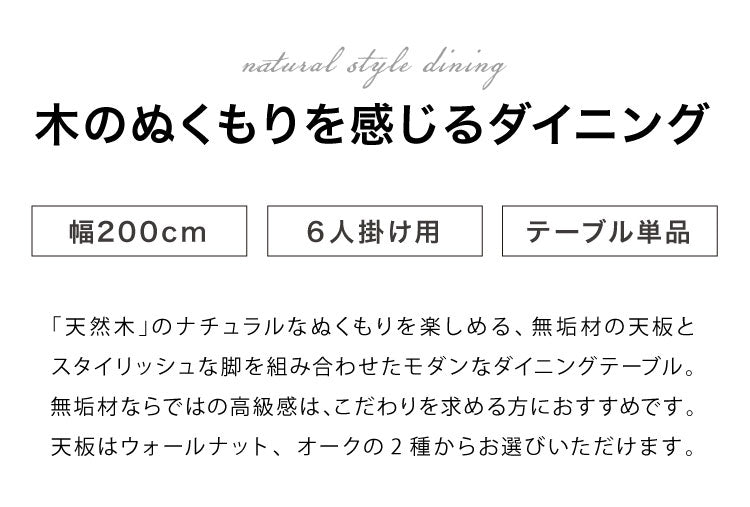 natural style dining

木のぬくもりを感じるダイニング

幅200cm

6人掛け用

テーブル単品

「天然木」のナチュラルなぬくもりを楽しめる、無垢材の天板とスタイリッシュな脚を組み合わせたモダンなダイニングテーブル。無垢材ならではの高級感は、こだわりを求める方におすすめです。天板はウォールナット、オークの２種からお選びいただけます。